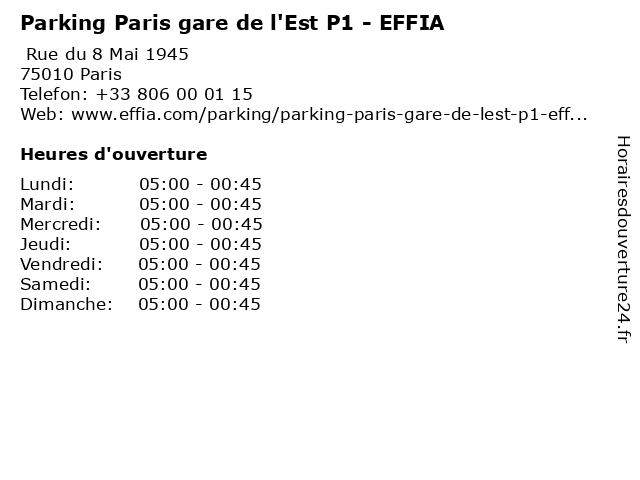 Parking Paris gare de l'Est P1 - EFFIA

Rue du 8 Mai 1945
75010 Paris
Telefon: +33 806 00 01 15
Web: www.effia.com/parking/parking-paris-gare-de-lest-p1-eff...

Heures d'ouverture

Lundi: 05:00 - 00:45
Mardi: 05:00 - 00:45
Mercredi: 05:00 - 00:45
Jeudi: 05:00 - 00:45
Vendredi: 05:00 - 00:45
Samedi: 05:00 - 00:45
Dimanche: 05:00 - 00:45

Horairesdouverture24.fr